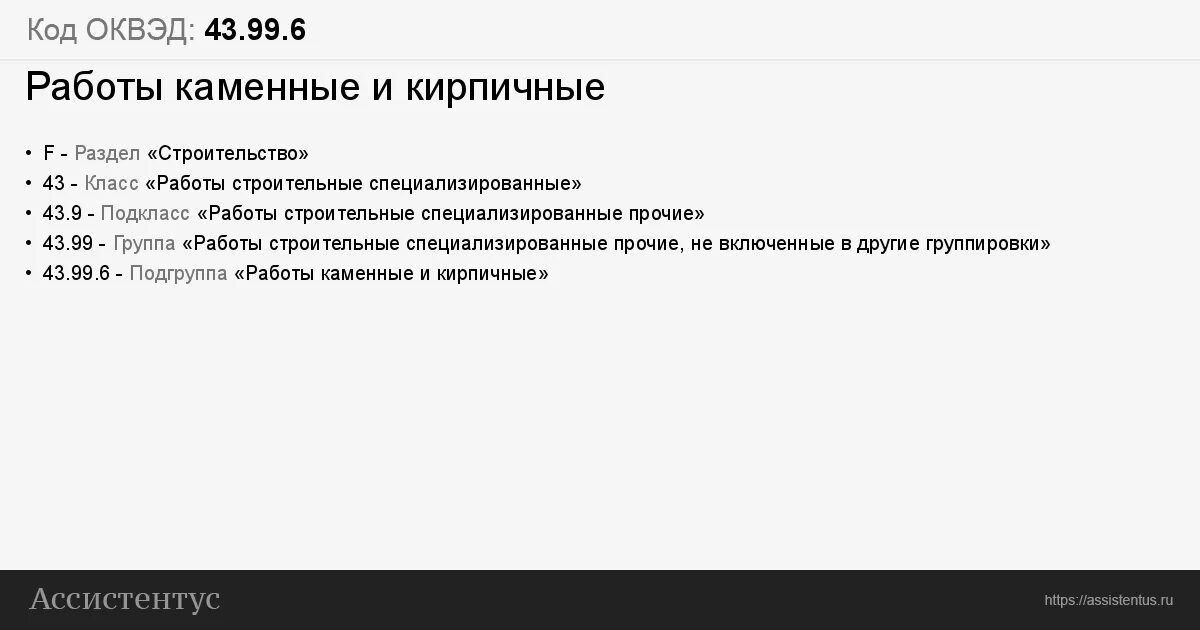 Код ОКВЭД: 43.99.6

Работы каменные и кирпичные

• F - Раздел «Строительство»
• 43 - Класс «Работы строительные специализированные»
• 43.9 - Подкласс «Работы строительные специализированные прочие»
• 43.99 - Группа «Работы строительные специализированные прочие, не включенные в другие группировки»
• 43.99.6 - Подгруппа «Работы каменные и кирпичные»

Ассистентус

https://assistentus.ru